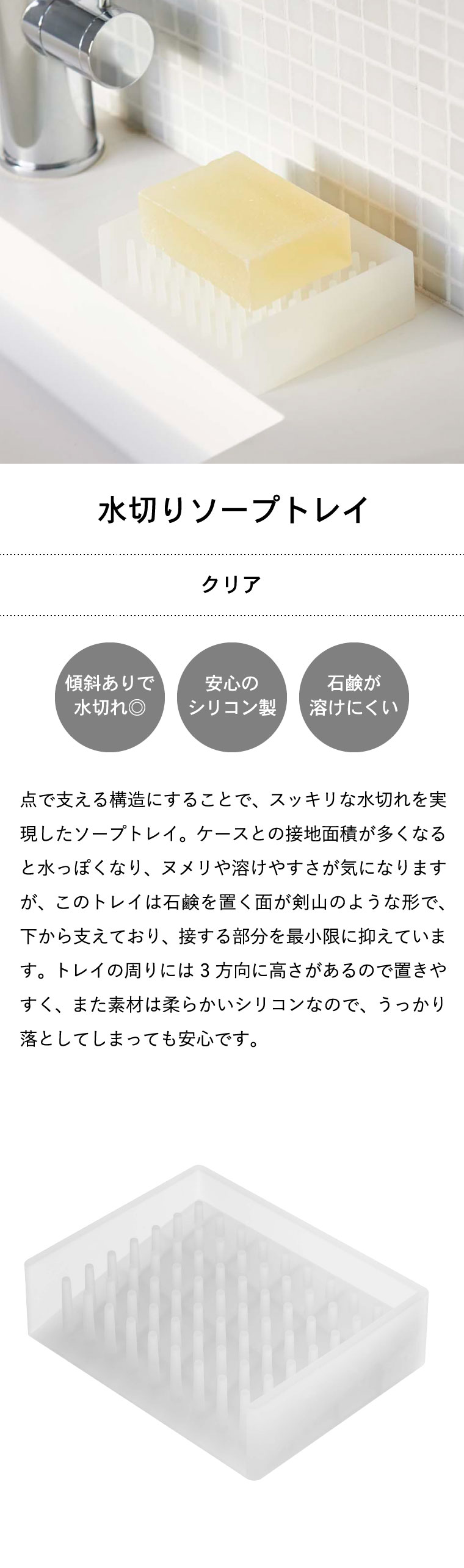 水切りソープトレイ

クリア

傾斜ありで
水切れ◎

安心の
シリコン製

石鹸が
溶けにくい

点で支える構造にすることで、スッキリな水切れを実現したソープトレイ。ケースとの接地面積が多くなると水っぽくなり、ヌメリや溶けやすさが気になりますが、このトレイは石鹸を置く面が剣山のような形で、下から支えており、接する部分を最小限に抑えています。トレイの周りには3方向に高さがあるので置きやすく、また素材は柔らかいシリコンなので、うっかり落としてしまっても安心です。